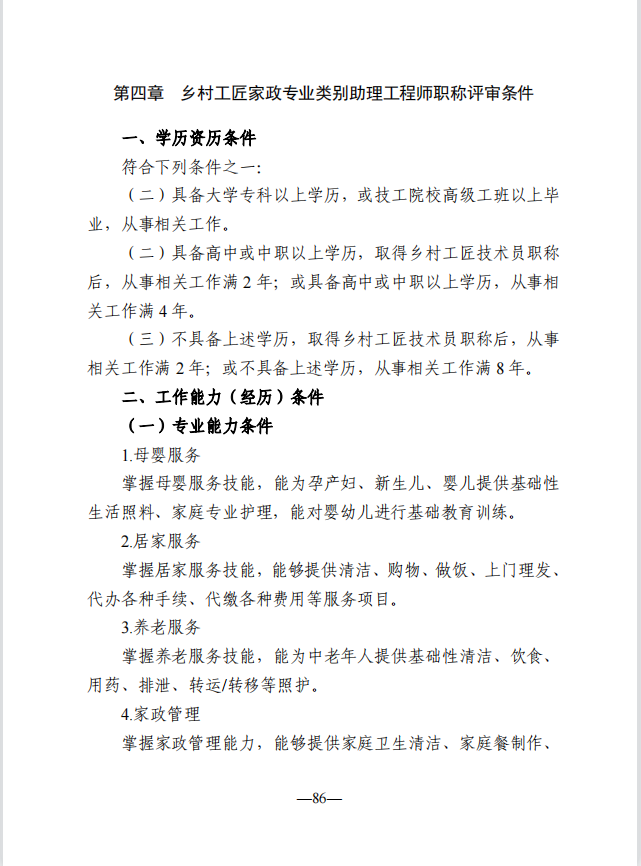 第四章　乡村工匠家政专业类别助理工程师职称评审条件

一、学历资历条件

符合下列条件之一：

（二）具备大学专科以上学历，或技工院校高级工班以上毕业，从事相关工作。

（二）具备高中或中职以上学历，取得乡村工匠技术员职称后，从事相关工作满 2 年；或具备高中或中职以上学历，从事相关工作满 4 年。

（三）不具备上述学历，取得乡村工匠技术员职称后，从事相关工作满 2 年；或不具备上述学历，从事相关工作满 8 年。

二、工作能力（经历）条件

（一）专业能力条件

1.母婴服务

掌握母婴服务技能，能为孕产妇、新生儿、婴儿提供基础性生活照料、家庭专业护理，能对婴幼儿进行基础教育训练。

2.居家服务

掌握居家服务技能，能够提供清洁、购物、做饭、上门理发、代办各种手续、代缴各种费用等服务项目。

3.养老服务

掌握养老服务技能，能为中老年人提供基础性清洁、饮食、用药、排泄、转运/转移等照护。

4.家政管理

掌握家政管理能力，能够提供家庭卫生清洁、家庭餐制作、

—86—